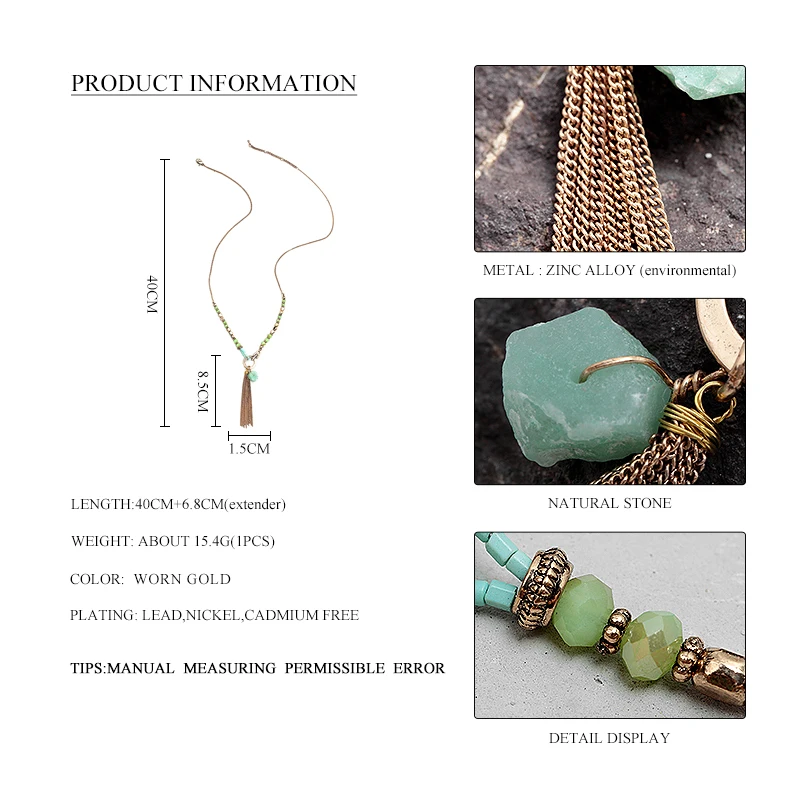 PRODUCT INFORMATION

40CM

8.5CM

1.5CM

LENGTH:40CM+6.8CM(extender)

WEIGHT: ABOUT 15.4G(1PCS)

COLOR: WORN GOLD

PLATING: LEAD,NICKEL,CADMIUM FREE

TIPS:MANUAL MEASURING PERMISSIBLE ERROR

METAL : ZINC ALLOY (environmental)

NATURAL STONE

DETAIL DISPLAY